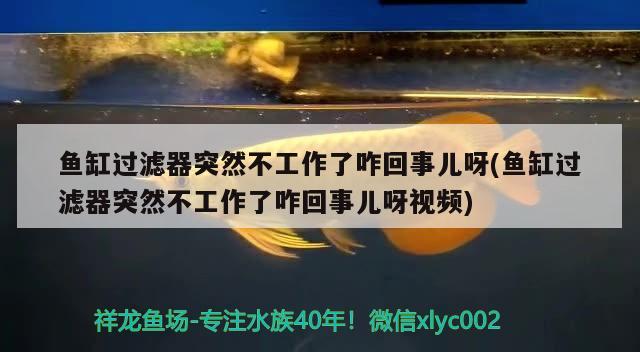 鱼缸过滤器突然不工作了咋回事儿呀(鱼缸过滤器突然不工作了咋回事儿呀视频)

祥龙鱼场-专注水族40年！微信xlyc002